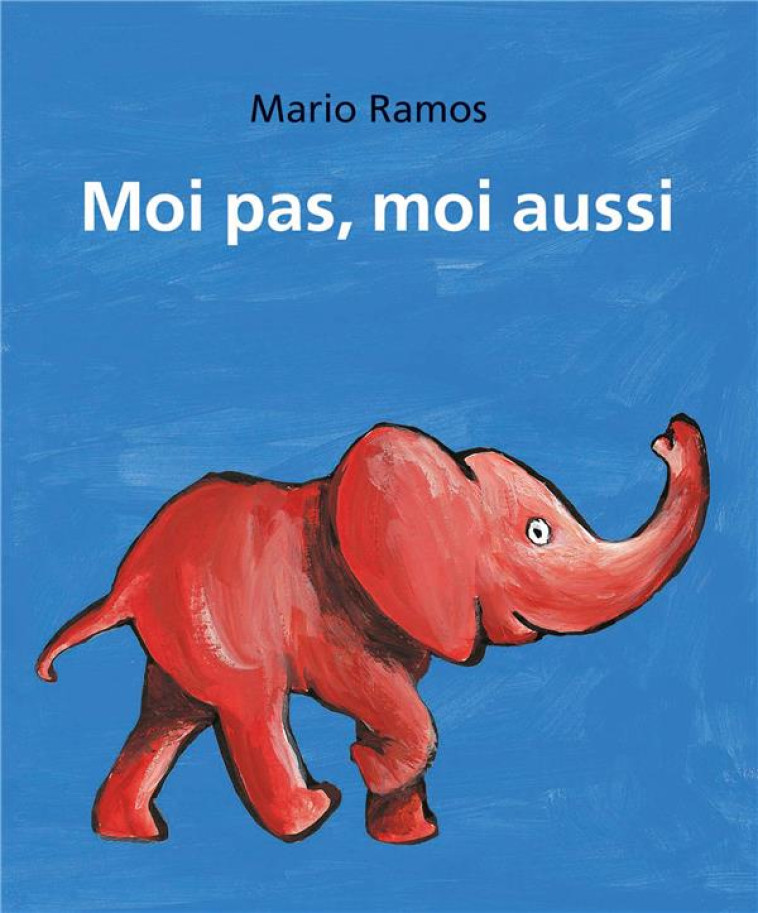 Mario Ramos

Moi pas, moi aussi